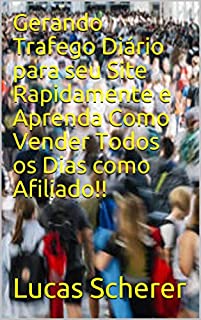 Gerando Trafego Diário para seu Site Rapidamente e Aprenda Como Vender Todos os Dias como Afiliado!!

Lucas Scherer